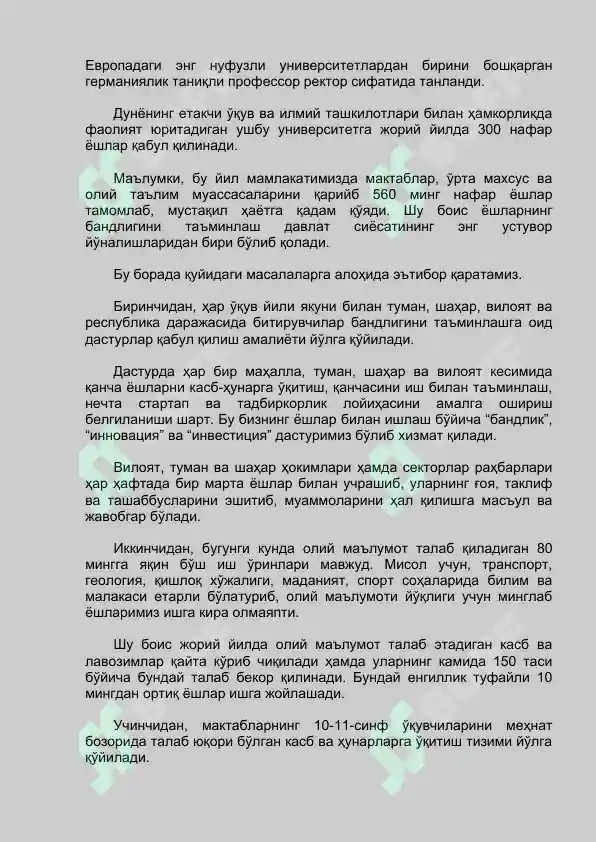 Европадаги энг нуфузли университетлардан бирини бошқарган германиялик таниқли профессор ректор сифатида танланди.

Дунёнинг етакчи ўқув ва илмий ташкилотлари билан ҳамкорликда фаолият юритадиган ушбу университетга жорий йилда 300 нафар ёшлар қабул қилинади.

Маълумки, бу йил мамлакатимизда мактаблар, ўрта махсус ва олий таълим муассасаларини қарийб 560 минг нафар ёшлар тамомлаб, мустақил ҳаётга қадам қўяди. Шу боис ёшларнинг бандлигини таъминлаш давлат сиёсатининг энг устувор йўналишларидан бири бўлиб қолади.

Бу борада қуйидаги масалаларга алоҳида эътибор қаратамиз.

Биринчидан, ҳар ўқув йили якуни билан туман, шаҳар, вилоят ва республика даражасида битирувчилар бандлигини таъминлашга оид дастурлар қабул қилиш амалиёти йўлга қўйилади.

Дастурда ҳар бир маҳалла, туман, шаҳар ва вилоят кесимида қанча ёшларни касб-ҳунарга ўқитиш, қанчасини иш билан таъминлаш, нечта стартап ва тадбиркорлик лойиҳасини амалга ошириш белгиланиши шарт. Бу бизнинг ёшлар билан ишлаш бўйича “бандлик”, “инновация” ва “инвестиция” дастуримиз бўлиб хизмат қилади.

Вилоят, туман ва шаҳар ҳокимлари ҳамда секторлар раҳбарлари ҳар ҳафтада бир марта ёшлар билан учрашиб, уларнинг ғоя, таклиф ва ташаббусларини эшитиб, муаммоларини ҳал қилишга масъул ва жавобгар бўлади.

Иккинчидан, бугунги кунда олий маълумот талаб қиладиган 80 мингга яқин бўш иш ўринлари мавжуд. Мисол учун, транспорт, геология, қишлоқ хўжалиги, маданият, спорт соҳаларида билим ва малакаси етарли бўлатуриб, олий маълумоти йўқлиги учун минглаб ёшларимиз ишга кира олмаяпти.

Шу боис жорий йилда олий маълумот талаб этадиган касб ва лавозимлар қайта кўриб чиқилади ҳамда уларнинг камида 150 таси бўйича бундай талаб бекор қилинади. Бундай енгиллик туфайли 10 мингдан ортиқ ёшлар ишга жойлашади.

Учинчидан, мактабларнинг 10-11-синф ўқувчиларини меҳнат бозорида талаб юқори бўлган касб ва ҳунарларга ўқитиш тизими йўлга қўйилади.